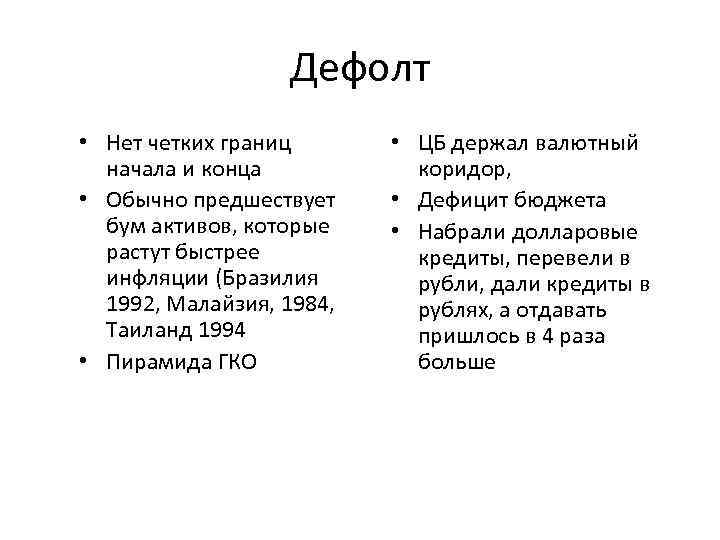 Дефолт

• Нет четких границ начала и конца
• Обычно предшествует бум активов, которые растут быстрее инфляции (Бразилия 1992, Малайзия, 1984, Таиланд 1994
• Пирамида ГКО

• ЦБ держал валютный коридор,
• Дефицит бюджета
• Набрали долларовые кредиты, перевели в рубли, дали кредиты в рублях, а отдавать пришлось в 4 раза больше